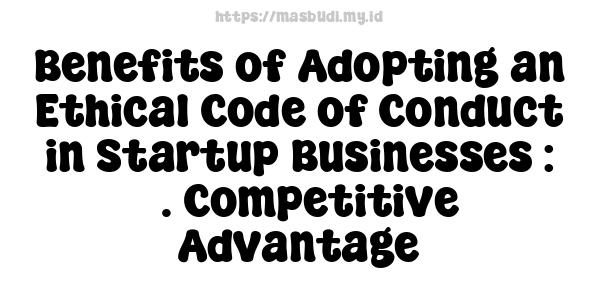 https://masbudi.my.id

Benefits of Adopting an Ethical Code of Conduct in Startup Businesses : . Competitive Advantage